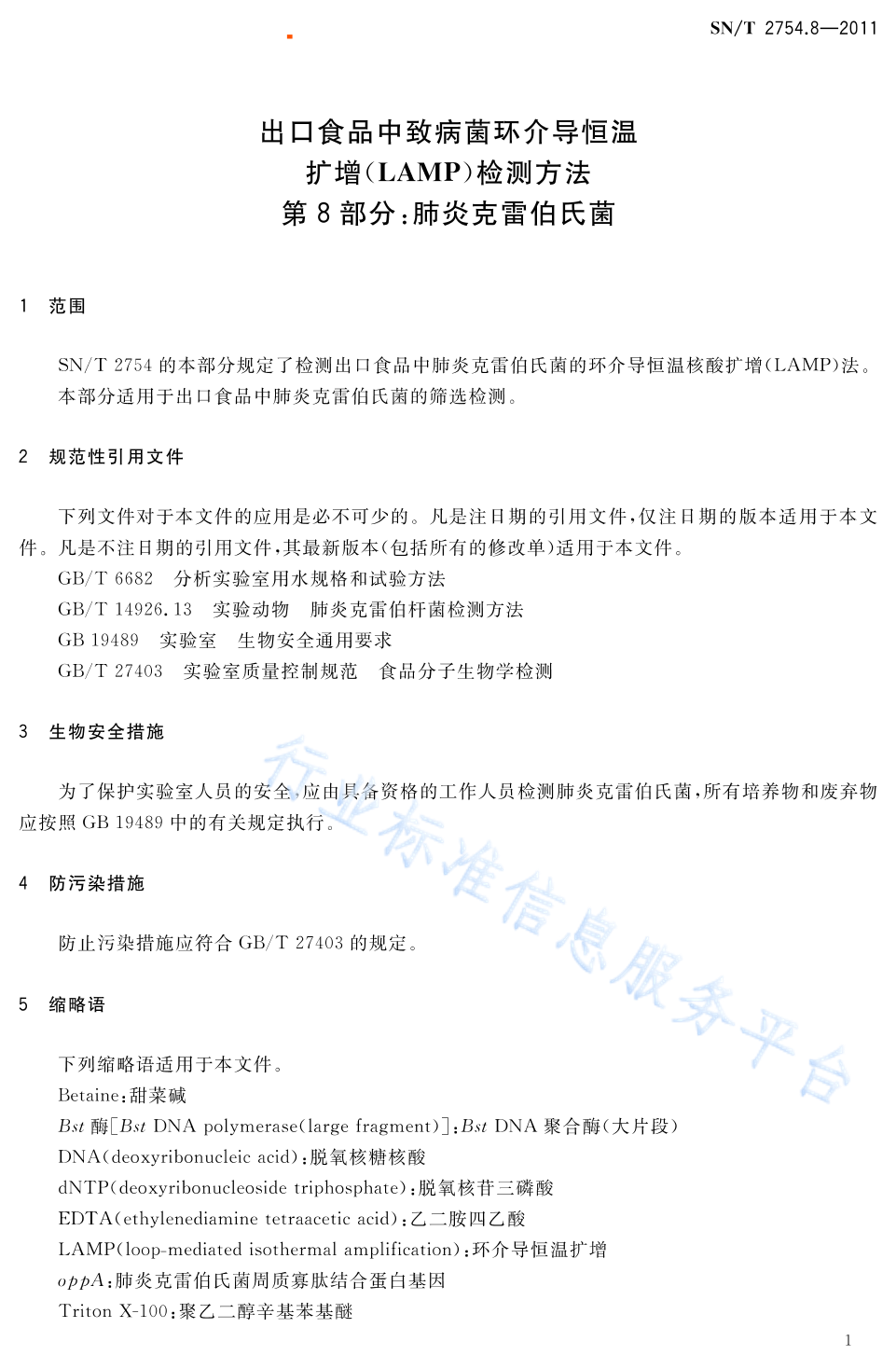 SN/T 2754.8—2011

出口食品中致病菌环介导恒温扩增(LAMP)检测方法
第8部分:肺炎克雷伯氏菌

1 范围

SN/T 2754 的本部分规定了检测出口食品中肺炎克雷伯氏菌的环介导恒温核酸扩增(LAMP)法。
本部分适用于出口食品中肺炎克雷伯氏菌的筛选检测。

2 规范性引用文件

下列文件对于本文件的应用是必不可少的。凡是注日期的引用文件,仅注日期的版本适用于本文件。凡是不注日期的引用文件,其最新版本(包括所有的修改单)适用于本文件。
GB/T 6682 分析实验室用水规格和试验方法
GB/T 14926.13 实验动物 肺炎克雷伯杆菌检测方法
GB 19489 实验室 生物安全通用要求
GB/T 27403 实验室质量控制规范 食品分子生物学检测

3 生物安全措施

为了保护实验室人员的安全,应由具备资格的工作人员检测肺炎克雷伯氏菌,所有培养物和废弃物应按照 GB 19489 中的有关规定执行。

4 防污染措施

防止污染措施应符合 GB/T 27403 的规定。

5 缩略语

下列缩略语适用于本文件。
Betaine:甜菜碱
Bst 酶[Bst DNA polymerase(large fragment)]:Bst DNA 聚合酶(大片段)
DNA(deoxyribonucleic acid):脱氧核糖核酸
dNTP(deoxyribonucleoside triphosphate):脱氧核苷三磷酸
EDTA(ethylenediamine tetraacetic acid):乙二胺四乙酸
LAMP(loop-mediated isothermal amplification):环介导恒温扩增
oppA:肺炎克雷伯氏菌周质寡肽结合蛋白基因
Triton X-100:聚乙二醇辛基苯基醚

行业标准信息服务平台

1